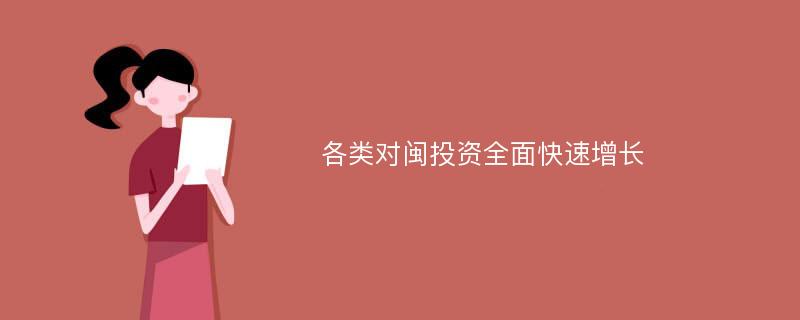 各类对闽投资全面快速增长